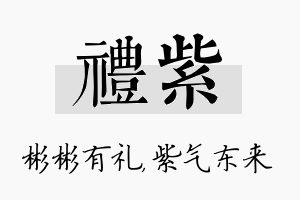 禮紫

彬彬有礼,紫气东来